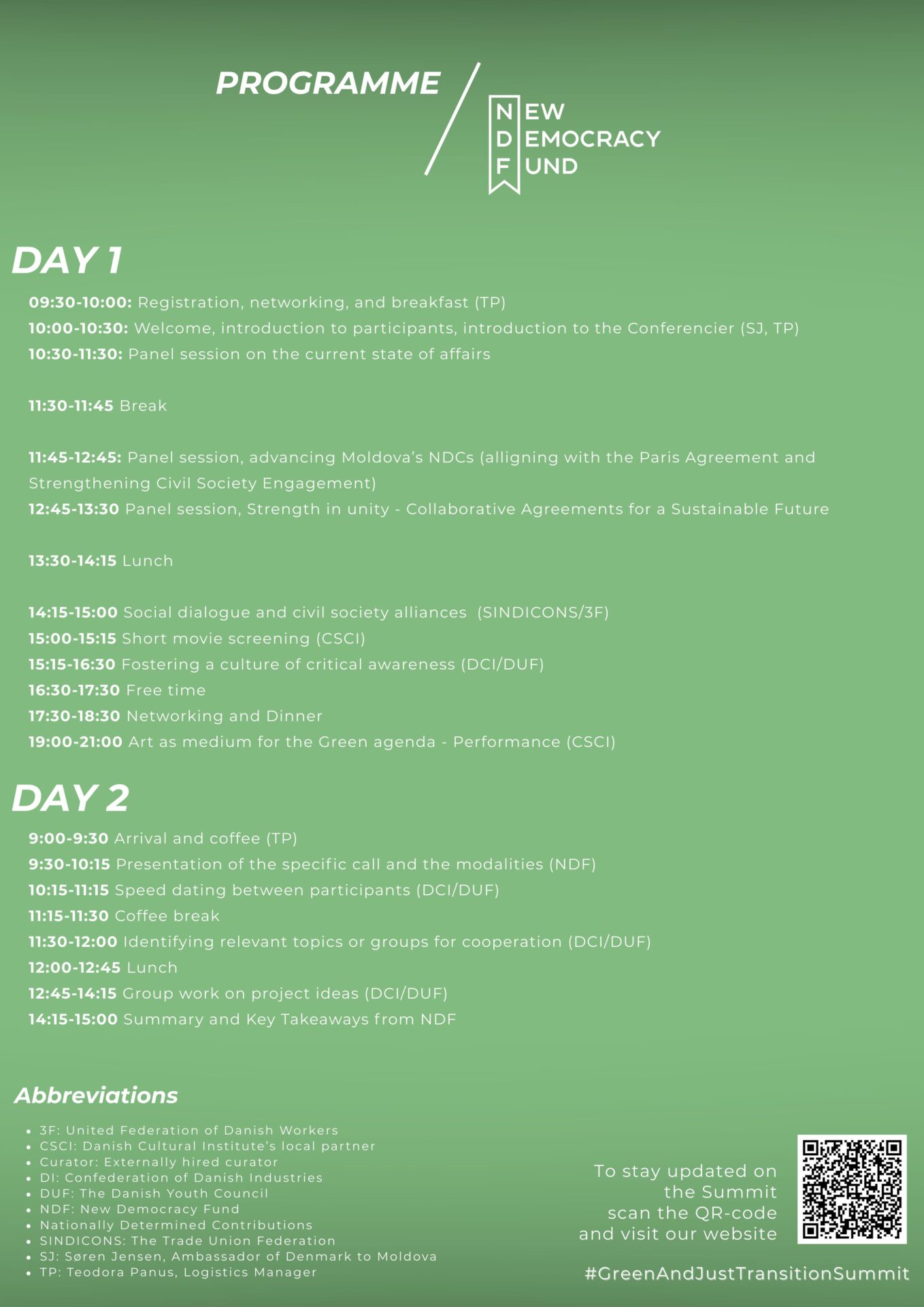 PROGRAMME

NEW DEMOCRACY FUND

DAY 1

09:30-10:00: Registration, networking, and breakfast (TP)
10:00-10:30: Welcome, introduction to participants, introduction to the Conferencier (SJ, TP)
10:30-11:30: Panel session on the current state of affairs

11:30-11:45 Break

11:45-12:45: Panel session, advancing Moldova's NDCs (alligning with the Paris Agreement and Strengthening Civil Society Engagement)
12:45-13:30 Panel session, Strength in unity - Collaborative Agreements for a Sustainable Future

13:30-14:15 Lunch

14:15-15:00 Social dialogue and civil society alliances (SINDICONS/3F)
15:00-15:15 Short movie screening (CSCI)
15:15-16:30 Fostering a culture of critical awareness (DCI/DUF)
16:30-17:30 Free time
17:30-18:30 Networking and Dinner
19:00-21:00 Art as medium for the Green agenda - Performance (CSCI)

DAY 2

9:00-9:30 Arrival and coffee (TP)
9:30-10:15 Presentation of the specific call and the modalities (NDF)
10:15-11:15 Speed dating between participants (DCI/DUF)
11:15-11:30 Coffee break
11:30-12:00 Identifying relevant topics or groups for cooperation (DCI/DUF)
12:00-12:45 Lunch
12:45-14:15 Group work on project ideas (DCI/DUF)
14:15-15:00 Summary and Key Takeaways from NDF

Abbreviations

• 3F: United Federation of Danish Workers
• CSCI: Danish Cultural Institute's local partner
• Curator: Externally hired curator
• DI: Confederation of Danish Industries
• DUF: The Danish Youth Council
• NDF: New Democracy Fund
• Nationally Determined Contributions
• SINDICONS: The Trade Union Federation
• SJ: Søren Jensen, Ambassador of Denmark to Moldova
• TP: Teodora Panus, Logistics Manager

To stay updated on the Summit scan the QR-code and visit our website

#GreenAndJustTransitionSummit